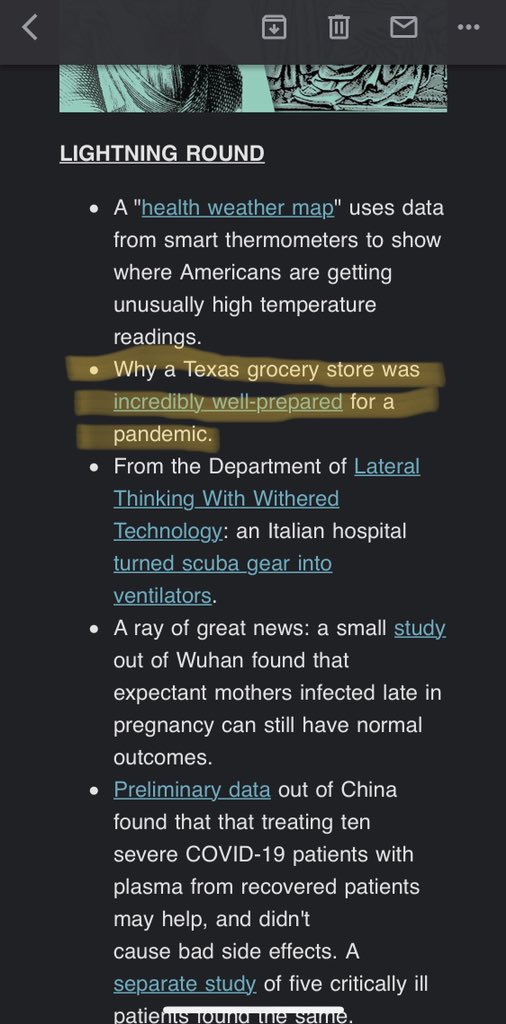 LIGHTNING ROUND

- A "health weather map" uses data from smart thermometers to show where Americans are getting unusually high temperature readings.
- Why a Texas grocery store was incredibly well-prepared for a pandemic.
- From the Department of Lateral Thinking With Withered Technology: an Italian hospital turned scuba gear into ventilators.
- A ray of great news: a small study out of Wuhan found that expectant mothers infected late in pregnancy can still have normal outcomes.
- Preliminary data out of China found that that treating ten severe COVID-19 patients with plasma from recovered patients may help, and didn't cause bad side effects. A separate study of five critically ill patients found the same.